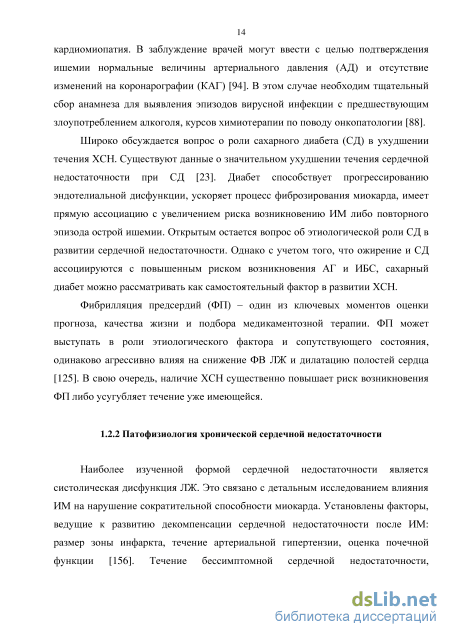 14

кардиомиопатия. В заблуждение врачей могут ввести с целью подтверждения ишемии нормальные величины артериального давления (АД) и отсутствие изменений на коронарографии (КАГ) [94]. В этом случае необходим тщательный сбор анамнеза для выявления эпизодов вирусной инфекции с предшествующим злоупотреблением алкоголя, курсов химиотерапии по поводу онкопатологии [88].

Широко обсуждается вопрос о роли сахарного диабета (СД) в ухудшении течения ХСН. Существуют данные о значительном ухудшении течения сердечной недостаточности при СД [23]. Диабет способствует прогрессированию эндотелиальной дисфункции, ускоряет процесс фиброзирования миокарда, имеет прямую ассоциацию с увеличением риска возникновению ИМ либо повторного эпизода острой ишемии. Открытым остается вопрос об этиологической роли СД в развитии сердечной недостаточности. Однако с учетом того, что ожирение и СД ассоциируются с повышенным риском возникновения АГ и ИБС, сахарный диабет можно рассматривать как самостоятельный фактор в развитии ХСН.

Фибрилляция предсердий (ФП) – один из ключевых моментов оценки прогноза, качества жизни и подбора медикаментозной терапии. ФП может выступать в роли этиологического фактора и сопутствующего состояния, одинаково агрессивно влияя на снижение ФВ ЛЖ и дилатацию полостей сердца [125]. В свою очередь, наличие ХСН существенно повышает риск возникновения ФП либо усугубляет течение уже имеющейся.

1.2.2 Патофизиология хронической сердечной недостаточности

Наиболее изученной формой сердечной недостаточности является систолическая дисфункция ЛЖ. Это связано с детальным исследованием влияния ИМ на нарушение сократительной способности миокарда. Установлены факторы, ведущие к развитию декомпенсации сердечной недостаточности после ИМ: размер зоны инфаркта, течение артериальной гипертензии, оценка почечной функции [156]. Течение бессимптомной сердечной недостаточности,

dsLib.net
библиотека диссертаций